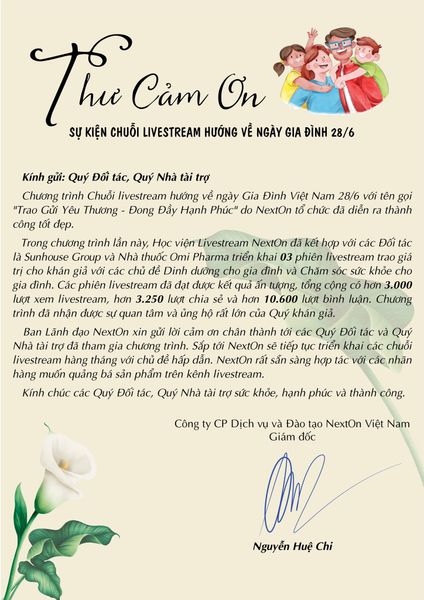 Thư Cảm Ơn

SỰ KIỆN CHUỖI LIVESTREAM HƯỚNG VỀ NGÀY GIA ĐÌNH 28/6

Kính gửi: Quý Đối tác, Quý Nhà tài trợ

Chương trình Chuỗi livestream hướng về ngày Gia Đình Việt Nam 28/6 với tên gọi "Trao Gửi Yêu Thương - Đong Đầy Hạnh Phúc" do NextOn tổ chức đã diễn ra thành công tốt đẹp.

Trong chương trình lần này, Học viện Livestream NextOn đã kết hợp với các Đối tác là Sunhouse Group và Nhà thuốc Omi Pharma triển khai 03 phiên livestream trao giá trị cho khán giả với các chủ đề Dinh dưỡng cho gia đình và Chăm sóc sức khỏe cho gia đình. Các phiên livestream đã đạt được kết quả ấn tượng, tổng cộng có hơn 3.000 lượt xem livestream, hơn 3.250 lượt chia sẻ và hơn 10.600 lượt bình luận. Chương trình đã nhận được sự quan tâm và ủng hộ rất lớn của Quý khán giả.

Ban Lãnh đạo NextOn xin gửi lời cảm ơn chân thành tới các Quý Đối tác và Quý Nhà tài trợ đã tham gia chương trình. Sắp tới NextOn sẽ tiếp tục triển khai các chuỗi livestream hàng tháng với chủ đề hấp dẫn. NextOn rất sẵn sàng hợp tác với các nhãn hàng muốn quảng bá sản phẩm trên kênh livestream.

Kính chúc các Quý Đối tác, Quý Nhà tài trợ sức khỏe, hạnh phúc và thành công.

Công ty CP Dịch vụ và Đào tạo NextOn Việt Nam
Giám đốc

Nguyễn Huệ Chi